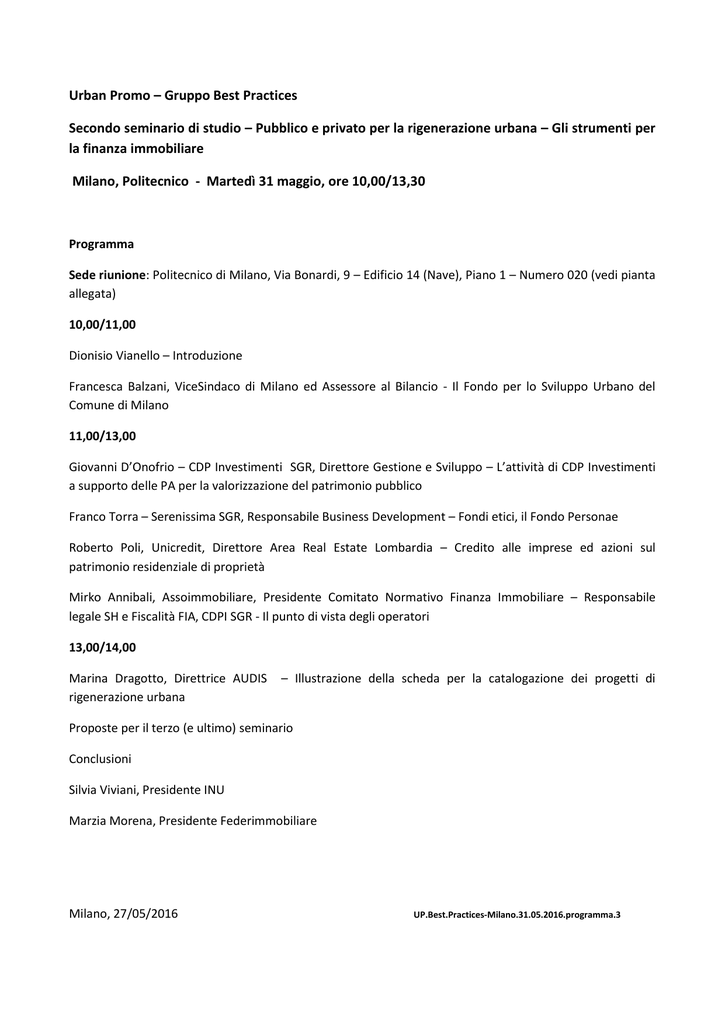 Urban Promo – Gruppo Best Practices

Secondo seminario di studio – Pubblico e privato per la rigenerazione urbana – Gli strumenti per la finanza immobiliare

Milano, Politecnico - Martedì 31 maggio, ore 10,00/13,30

Programma

Sede riunione: Politecnico di Milano, Via Bonardi, 9 – Edificio 14 (Nave), Piano 1 – Numero 020 (vedi pianta allegata)

10,00/11,00

Dionisio Vianello – Introduzione

Francesca Balzani, ViceSindaco di Milano ed Assessore al Bilancio - Il Fondo per lo Sviluppo Urbano del Comune di Milano

11,00/13,00

Giovanni D'Onofrio – CDP Investimenti SGR, Direttore Gestione e Sviluppo – L'attività di CDP Investimenti a supporto delle PA per la valorizzazione del patrimonio pubblico

Franco Torra – Serenissima SGR, Responsabile Business Development – Fondi etici, il Fondo Personae

Roberto Poli, Unicredit, Direttore Area Real Estate Lombardia – Credito alle imprese ed azioni sul patrimonio residenziale di proprietà

Mirko Annibali, Assoimmobiliare, Presidente Comitato Normativo Finanza Immobiliare – Responsabile legale SH e Fiscalità FIA, CDPI SGR - Il punto di vista degli operatori

13,00/14,00

Marina Dragotto, Direttrice AUDIS – Illustrazione della scheda per la catalogazione dei progetti di rigenerazione urbana

Proposte per il terzo (e ultimo) seminario

Conclusioni

Silvia Viviani, Presidente INU

Marzia Morena, Presidente Federimmobiliare

Milano, 27/05/2016

UP.Best.Practices-Milano.31.05.2016.programma.3